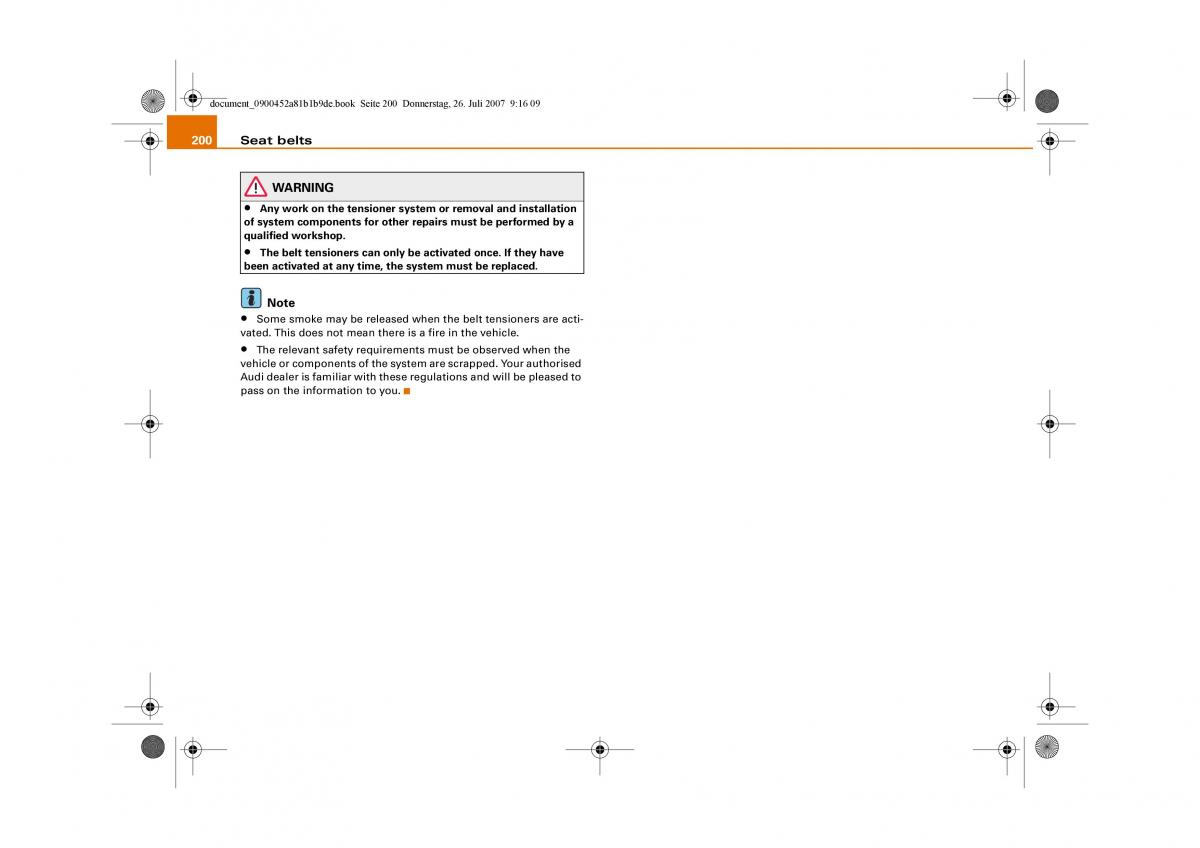 document_0900452a81b1b9de.book Seite 200 Donnerstag, 26. Juli 2007 9:16 09

200 Seat belts

WARNING

• Any work on the tensioner system or removal and installation of system components for other repairs must be performed by a qualified workshop.

• The belt tensioners can only be activated once. If they have been activated at any time, the system must be replaced.

Note

• Some smoke may be released when the belt tensioners are activated. This does not mean there is a fire in the vehicle.

• The relevant safety requirements must be observed when the vehicle or components of the system are scrapped. Your authorised Audi dealer is familiar with these regulations and will be pleased to pass on the information to you.